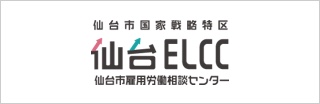 仙台市国家戦略特区

仙台ELCC

仙台市雇用労働相談センター